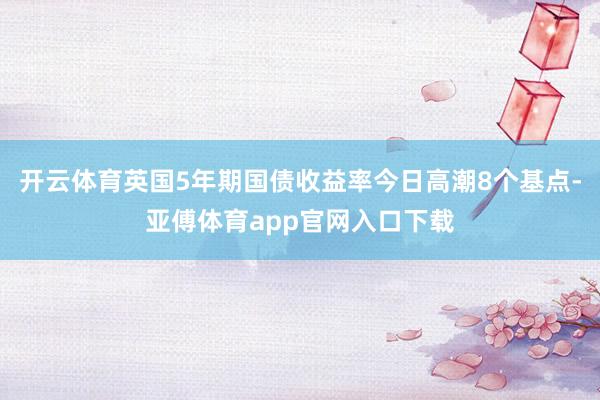 开云体育英国5年期国债收益率今日高潮8个基点-亚傅体育app官网入口下载